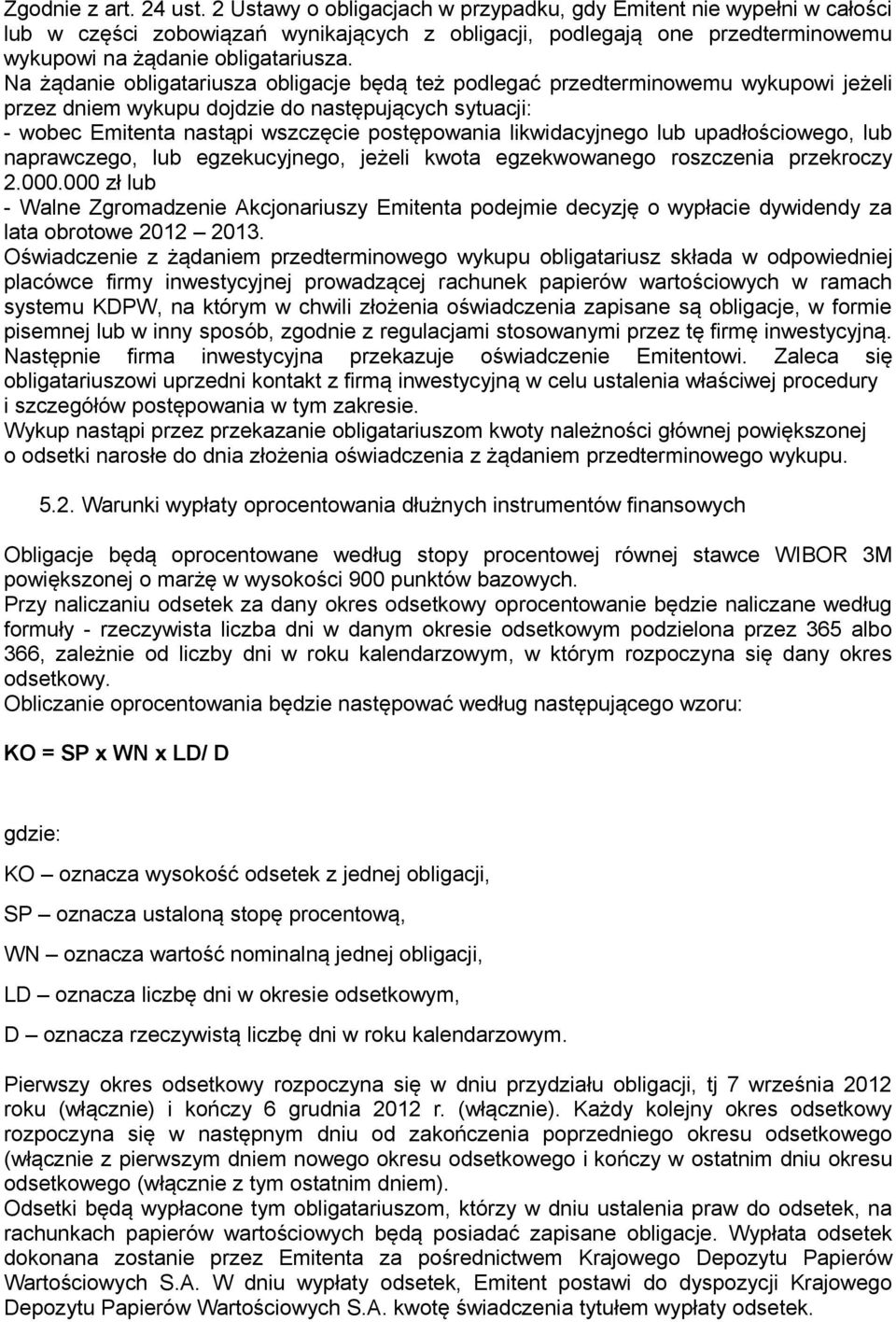 Zgodnie z art. 24 ust. 2 Ustawy o obligacjach w przypadku, gdy Emitent nie wypełni w całości lub w części zobowiązań wynikających z obligacji, podlegają one przedterminowemu wykupowi na żądanie obligatariusza. Na żądanie obligatariusza obligacje będą też podlegać przedterminowemu wykupowi jeżeli przez dniem wykupu dojdzie do następujących sytuacji:
- wobec Emitenta nastąpi wszczęcie postępowania likwidacyjnego lub upadłościowego, lub naprawczego, lub egzekucyjnego, jeżeli kwota egzekwowanego roszczenia przekroczy 2.000.000 zł lub
- Walne Zgromadzenie Akcjonariuszy Emitenta podejmie decyzję o wypłacie dywidendy za lata obrotowe 2012 – 2013.
Oświadczenie z żądaniem przedterminowego wykupu obligatariusz składa w odpowiedniej placówce firmy inwestycyjnej prowadzącej rachunek papierów wartościowych w ramach systemu KDPW, na którym w chwili złożenia oświadczenia zapisane są obligacje, w formie pisemnej lub w inny sposób, zgodnie z regulacjami stosowanymi przez tę firmę inwestycyjną. Następnie firma inwestycyjna przekazuje oświadczenie Emitentowi. Zaleca się obligatariuszowi uprzedni kontakt z firmą inwestycyjną w celu ustalenia właściwej procedury i szczegółów postępowania w tym zakresie.
Wykup nastąpi przez przekazanie obligatariuszom kwoty należności głównej powiększonej o odsetki narosłe do dnia złożenia oświadczenia z żądaniem przedterminowego wykupu.

5.2. Warunki wypłaty oprocentowania dłużnych instrumentów finansowych

Obligacje będą oprocentowane według stopy procentowej równej stawce WIBOR 3M powiększonej o marżę w wysokości 900 punktów bazowych.
Przy naliczaniu odsetek za dany okres odsetkowy oprocentowanie będzie naliczane według formuły - rzeczywista liczba dni w danym okresie odsetkowym podzielona przez 365 albo 366, zależnie od liczby dni w roku kalendarzowym, w którym rozpoczyna się dany okres odsetkowy.
Obliczanie oprocentowania będzie następować według następującego wzoru:

KO = SP x WN x LD/ D

gdzie:

KO – oznacza wysokość odsetek z jednej obligacji,

SP – oznacza ustaloną stopę procentową,

WN – oznacza wartość nominalną jednej obligacji,

LD – oznacza liczbę dni w okresie odsetkowym,

D – oznacza rzeczywistą liczbę dni w roku kalendarzowym.

Pierwszy okres odsetkowy rozpoczyna się w dniu przydziału obligacji, tj 7 września 2012 roku (włącznie) i kończy 6 grudnia 2012 r. (włącznie). Każdy kolejny okres odsetkowy rozpoczyna się w następnym dniu od zakończenia poprzedniego okresu odsetkowego (włącznie z pierwszym dniem nowego okresu odsetkowego i kończy w ostatnim dniu okresu odsetkowego (włącznie z tym ostatnim dniem).
Odsetki będą wypłacone tym obligatariuszom, którzy w dniu ustalenia praw do odsetek, na rachunkach papierów wartościowych będą posiadać zapisane obligacje. Wypłata odsetek dokonana zostanie przez Emitenta za pośrednictwem Krajowego Depozytu Papierów Wartościowych S.A. W dniu wypłaty odsetek, Emitent postawi do dyspozycji Krajowego Depozytu Papierów Wartościowych S.A. kwotę świadczenia tytułem wypłaty odsetek.